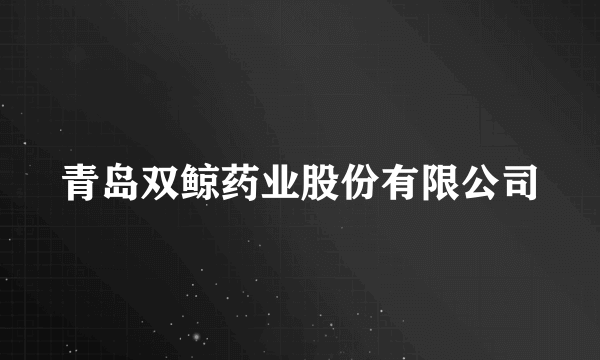 青岛双鲸药业股份有限公司